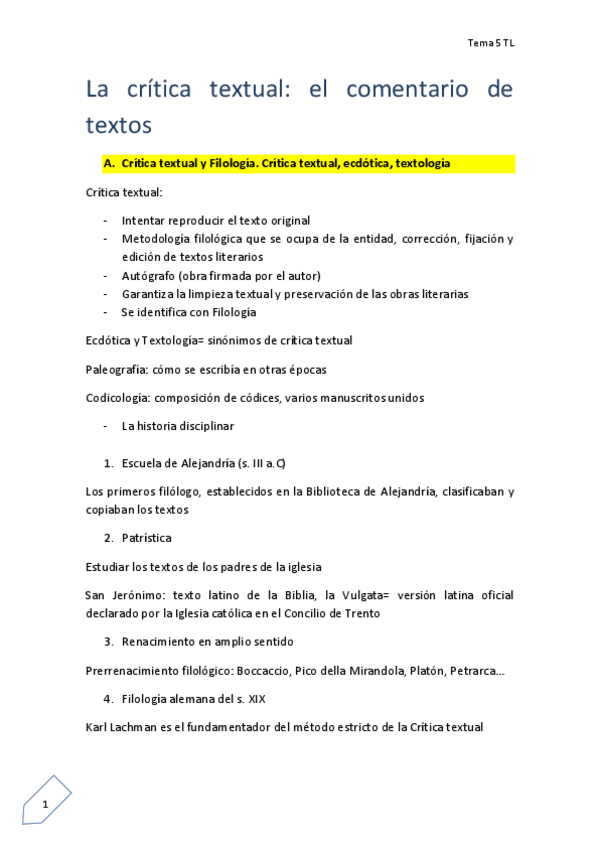 Tema 5 TL

La crítica textual: el comentario de textos

A. Crítica textual y Filología. Crítica textual, ecdótica, textología

Crítica textual:

- Intentar reproducir el texto original
- Metodología filológica que se ocupa de la entidad, corrección, fijación y edición de textos literarios
- Autógrafo (obra firmada por el autor)
- Garantiza la limpieza textual y preservación de las obras literarias
- Se identifica con Filología

Ecdótica y Textología= sinónimos de crítica textual

Paleografía: cómo se escribía en otras épocas

Codicología: composición de códices, varios manuscritos unidos

- La historia disciplinar

1. Escuela de Alejandría (s. III a.C)

Los primeros filólogo, establecidos en la Biblioteca de Alejandría, clasificaban y copiaban los textos

2. Patrística

Estudiar los textos de los padres de la iglesia

San Jerónimo: texto latino de la Biblia, la Vulgata= versión latina oficial declarado por la Iglesia católica en el Concilio de Trento

3. Renacimiento en amplio sentido

Prerrenacimiento filológico: Boccaccio, Pico della Mirandola, Platón, Petrarca…

4. Filología alemana del s. XIX

Karl Lachman es el fundamentador del método estricto de la Crítica textual

1